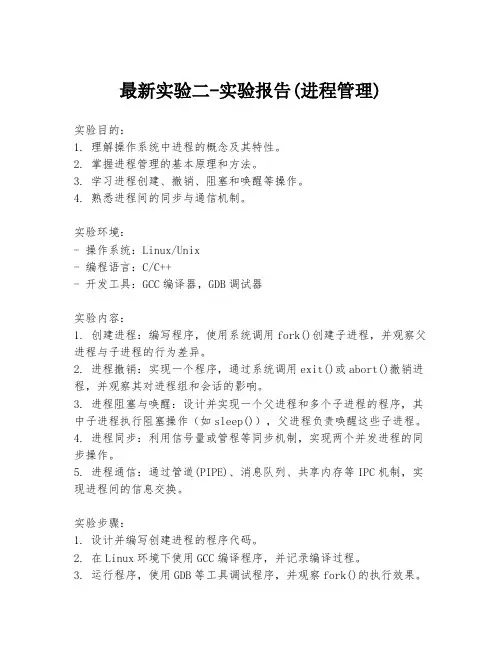 最新实验二-实验报告(进程管理)

实验目的:
1. 理解操作系统中进程的概念及其特性。
2. 掌握进程管理的基本原理和方法。
3. 学习进程创建、撤销、阻塞和唤醒等操作。
4. 熟悉进程间的同步与通信机制。

实验环境:
- 操作系统:Linux/Unix
- 编程语言:C/C++
- 开发工具:GCC 编译器,GDB 调试器

实验内容:
1. 创建进程:编写程序,使用系统调用 fork()创建子进程,并观察父进程与子进程的行为差异。
2. 进程撤销:实现一个程序,通过系统调用 exit()或 abort()撤销进程,并观察其对进程组和会话的影响。
3. 进程阻塞与唤醒:设计并实现一个父进程和多个子进程的程序,其中子进程执行阻塞操作(如 sleep()),父进程负责唤醒这些子进程。
4. 进程同步:利用信号量或管程等同步机制,实现两个并发进程的同步操作。
5. 进程通信:通过管道(PIPE)、消息队列、共享内存等 IPC 机制,实现进程间的信息交换。

实验步骤:
1. 设计并编写创建进程的程序代码。
2. 在 Linux 环境下使用 GCC 编译程序,并记录编译过程。
3. 运行程序,使用 GDB 等工具调试程序,并观察 fork()的执行效果。